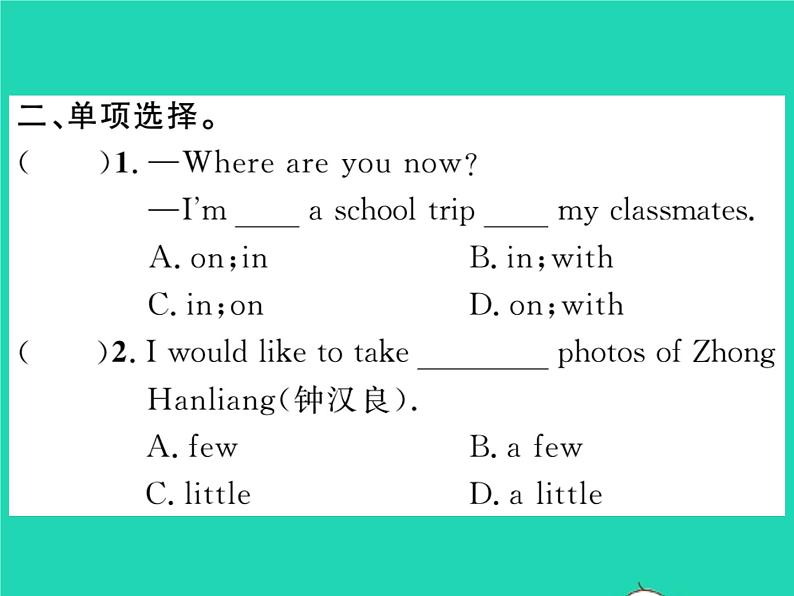 二、单项选择。

(　　)1. —Where are you now?

—I'm ____ a school trip ____ my classmates.

A. on;in　　B. in;with

C. in;on　　D. on;with

(　　)2. I would like to take ________ photos of Zhong Hanliang(钟汉良).

A. few　　B. a few

C. little　　D. a little